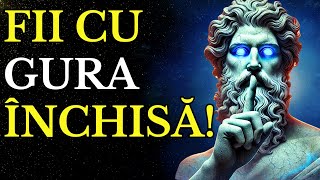 FII CU
GURA
ÎNCHISĂ!